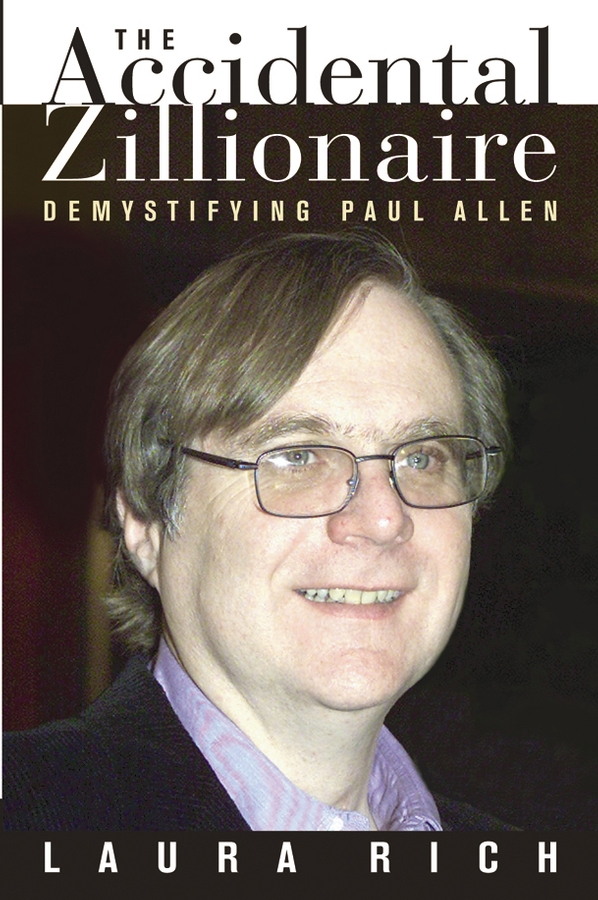 THE
Accidental
Zillionaire
DEMYSTIFYING PAUL ALLEN

LAURA RICH